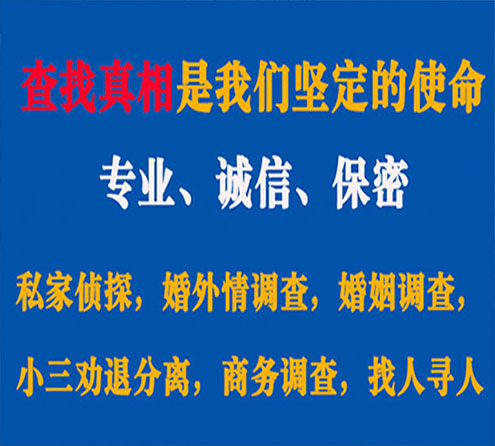 查找真相是我们坚定的使命

专业、诚信、保密

私家侦探，婚外情调查，婚姻调查，

小三劝退分离，商务调查，找人寻人